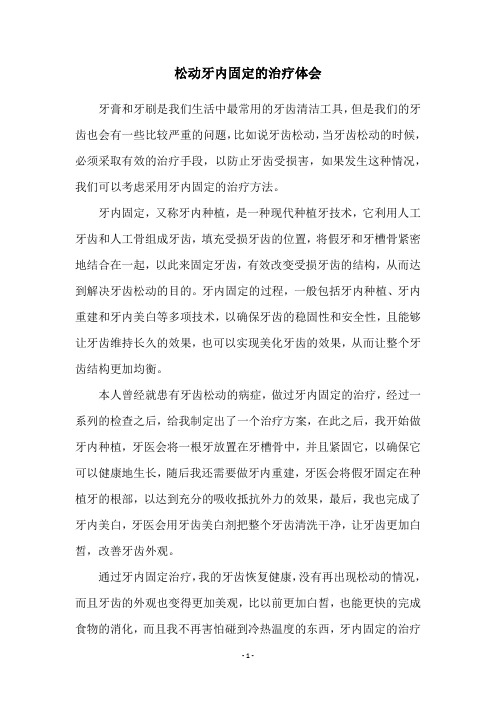 松动牙内固定的治疗体会

牙膏和牙刷是我们生活中最常用的牙齿清洁工具，但是我们的牙齿也会有一些比较严重的问题，比如说牙齿松动，当牙齿松动的时候，必须采取有效的治疗手段，以防止牙齿受损害，如果发生这种情况，我们可以考虑采用牙内固定的治疗方法。

牙内固定，又称牙内种植，是一种现代种植牙技术，它利用人工牙齿和人工骨组成牙齿，填充受损牙齿的位置，将假牙和牙槽骨紧密地结合在一起，以此来固定牙齿，有效改变受损牙齿的结构，从而达到解决牙齿松动的目的。牙内固定的过程，一般包括牙内种植、牙内重建和牙内美白等多项技术，以确保牙齿的稳固性和安全性，且能够让牙齿维持长久的效果，也可以实现美化牙齿的效果，从而让整个牙齿结构更加均衡。

本人曾经就患有牙齿松动的病症，做过牙内固定的治疗，经过一系列的检查之后，给我制定出了一个治疗方案，在此之后，我开始做牙内种植，牙医会将一根牙放置在牙槽骨中，并且紧固它，以确保它可以健康地生长，随后我还需要做牙内重建，牙医会将假牙固定在种植牙的根部，以达到充分的吸收抵抗外力的效果，最后，我也完成了牙内美白，牙医会用牙齿美白剂把整个牙齿清洗干净，让牙齿更加白皙，改善牙齿外观。

通过牙内固定治疗，我的牙齿恢复健康，没有再出现松动的情况，而且牙齿的外观也变得更加美观，比以前更加白皙，也能更快的完成食物的消化，而且我不再害怕碰到冷热温度的东西，牙内固定的治疗

- 1 -